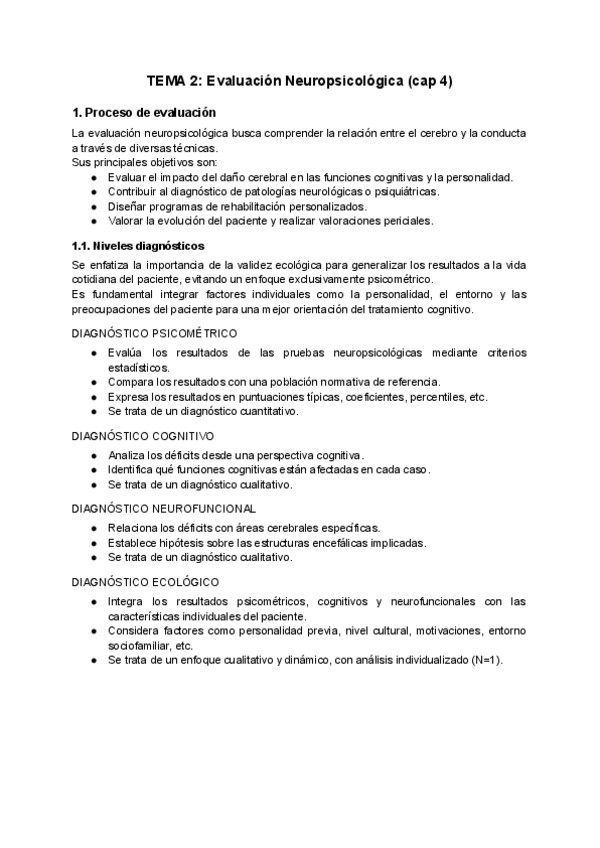 TEMA 2: Evaluación Neuropsicológica (cap 4)

1. Proceso de evaluación

La evaluación neuropsicológica busca comprender la relación entre el cerebro y la conducta a través de diversas técnicas.
Sus principales objetivos son:
● Evaluar el impacto del daño cerebral en las funciones cognitivas y la personalidad.
● Contribuir al diagnóstico de patologías neurológicas o psiquiátricas.
● Diseñar programas de rehabilitación personalizados.
● Valorar la evolución del paciente y realizar valoraciones periciales.

1.1. Niveles diagnósticos

Se enfatiza la importancia de la validez ecológica para generalizar los resultados a la vida cotidiana del paciente, evitando un enfoque exclusivamente psicométrico.
Es fundamental integrar factores individuales como la personalidad, el entorno y las preocupaciones del paciente para una mejor orientación del tratamiento cognitivo.

DIAGNÓSTICO PSICOMÉTRICO
● Evalúa los resultados de las pruebas neuropsicológicas mediante criterios estadísticos.
● Compara los resultados con una población normativa de referencia.
● Expresa los resultados en puntuaciones típicas, coeficientes, percentiles, etc.
● Se trata de un diagnóstico cuantitativo.

DIAGNÓSTICO COGNITIVO
● Analiza los déficits desde una perspectiva cognitiva.
● Identifica qué funciones cognitivas están afectadas en cada caso.
● Se trata de un diagnóstico cualitativo.

DIAGNÓSTICO NEUROFUNCIONAL
● Relaciona los déficits con áreas cerebrales específicas.
● Establece hipótesis sobre las estructuras encefálicas implicadas.
● Se trata de un diagnóstico cualitativo.

DIAGNÓSTICO ECOLÓGICO
● Integra los resultados psicométricos, cognitivos y neurofuncionales con las características individuales del paciente.
● Considera factores como personalidad previa, nivel cultural, motivaciones, entorno sociofamiliar, etc.
● Se trata de un enfoque cualitativo y dinámico, con análisis individualizado (N=1).